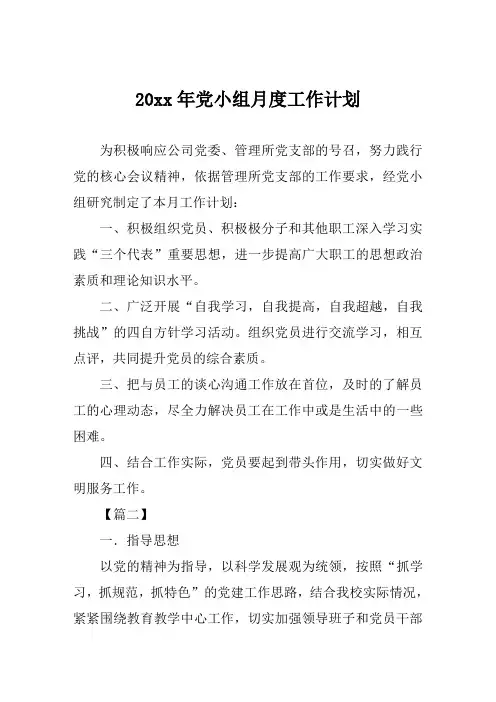 20xx 年党小组月度工作计划

为积极响应公司党委、管理所党支部的号召，努力践行党的核心会议精神，依据管理所党支部的工作要求，经党小组研究制定了本月工作计划：

一、积极组织党员、积极极分子和其他职工深入学习实践“三个代表”重要思想，进一步提高广大职工的思想政治素质和理论知识水平。

二、广泛开展“自我学习，自我提高，自我超越，自我挑战”的四自方针学习活动。组织党员进行交流学习，相互点评，共同提升党员的综合素质。

三、把与员工的谈心沟通工作放在首位，及时的了解员工的心理动态，尽全力解决员工在工作中或是生活中的一些困难。

四、结合工作实际，党员要起到带头作用，切实做好文明服务工作。

【篇二】

一．指导思想

以党的精神为指导，以科学发展观为统领，按照“抓学习，抓规范，抓特色”的党建工作思路，结合我校实际情况，紧紧围绕教育教学中心工作，切实加强领导班子和党员干部